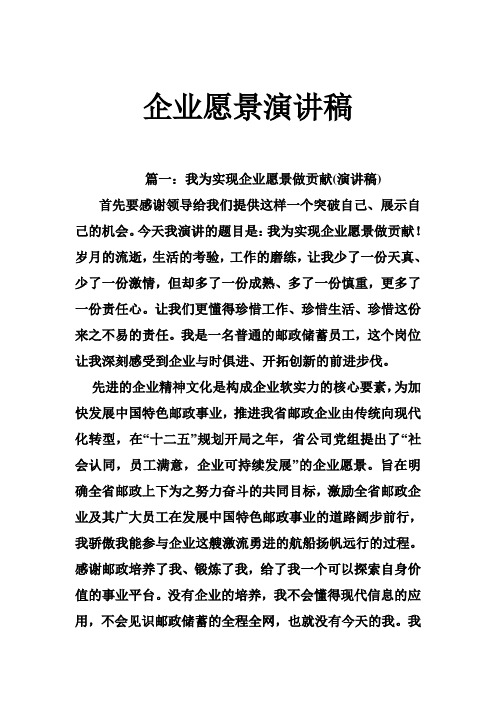 企业愿景演讲稿

篇一：我为实现企业愿景做贡献(演讲稿)

首先要感谢领导给我们提供这样一个突破自己、展示自己的机会。今天我演讲的题目是：我为实现企业愿景做贡献！岁月的流逝，生活的考验，工作的磨练，让我少了一份天真、少了一份激情，但却多了一份成熟、多了一份慎重，更多了一份责任心。让我们更懂得珍惜工作、珍惜生活、珍惜这份来之不易的责任。我是一名普通的邮政储蓄员工，这个岗位让我深刻感受到企业与时俱进、开拓创新的前进步伐。

先进的企业精神文化是构成企业软实力的核心要素，为加快发展中国特色邮政事业，推进我省邮政企业由传统向现代化转型，在“十二五”规划开局之年，省公司党组提出了“社会认同，员工满意，企业可持续发展”的企业愿景。旨在明确全省邮政上下为之努力奋斗的共同目标，激励全省邮政企业及其广大员工在发展中国特色邮政事业的道路阔步前行，我骄傲我能参与企业这艘激流勇进的航船扬帆远行的过程。感谢邮政培养了我、锻炼了我，给了我一个可以探索自身价值的事业平台。没有企业的培养，我不会懂得现代信息的应用，不会见识邮政储蓄的全程全网，也就没有今天的我。我